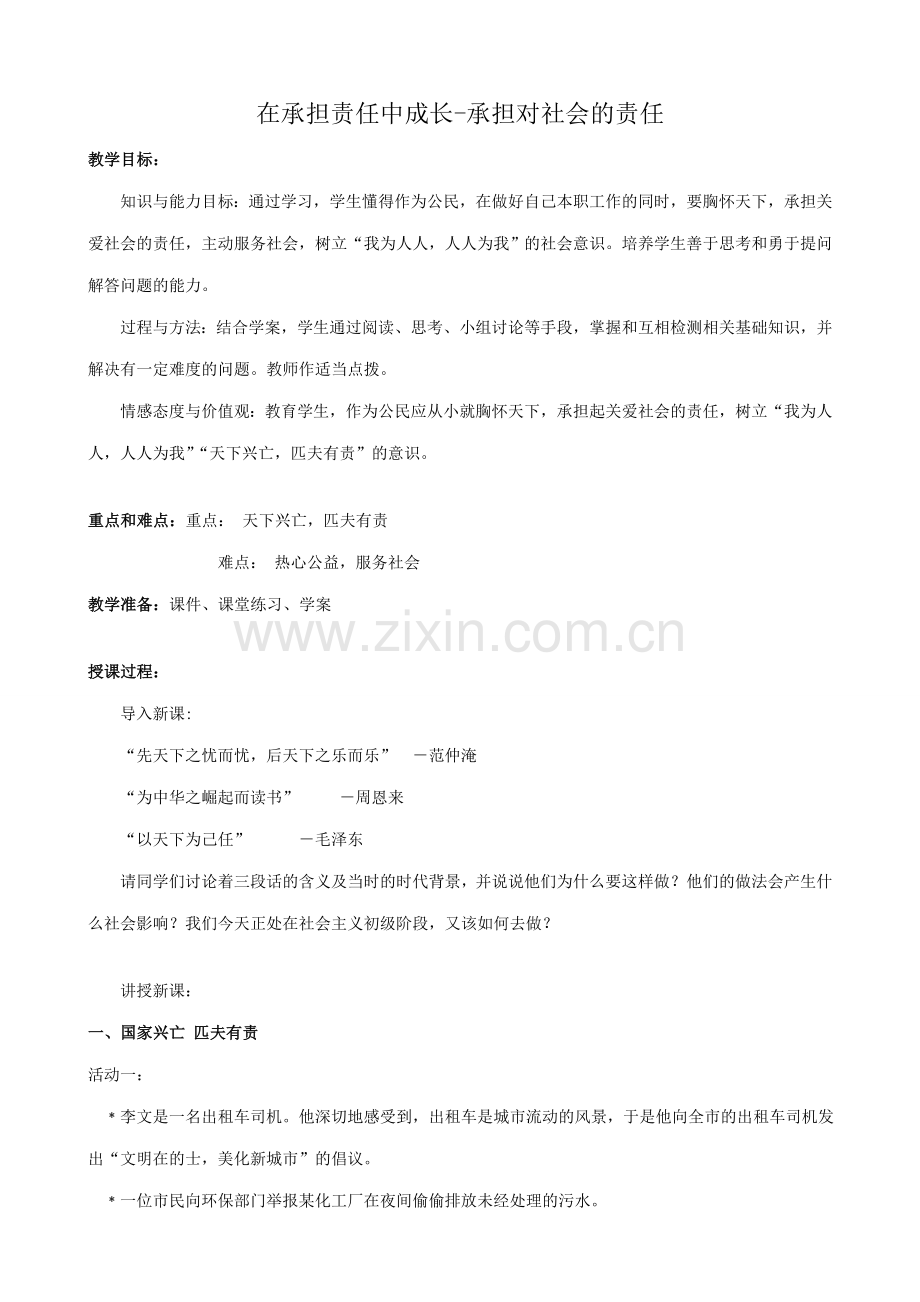 在承担责任中成长-承担对社会的责任

教学目标：

知识与能力目标：通过学习，学生懂得作为公民，在做好自己本职工作的同时，要胸怀天下，承担关爱社会的责任，主动服务社会，树立“我为人人，人人为我”的社会意识。培养学生善于思考和勇于提问解答问题的能力。

过程与方法：结合学案，学生通过阅读、思考、小组讨论等手段，掌握和互相检测相关基础知识，并解决有一定难度的问题。教师作适当点拨。

情感态度与价值观：教育学生，作为公民应从小就胸怀天下，承担起关爱社会的责任，树立“我为人人，人人为我”“天下兴亡，匹夫有责”的意识。

重点和难点：重点： 天下兴亡，匹夫有责

难点： 热心公益，服务社会

教学准备：课件、课堂练习、学案

授课过程：

导入新课：

“先天下之忧而忧，后天下之乐而乐” －范仲淹

“为中华之崛起而读书” －周恩来

“以天下为己任” －毛泽东

请同学们讨论着三段话的含义及当时的时代背景，并说说他们为什么要这样做？他们的做法会产生什么社会影响？我们今天正处在社会主义初级阶段，又该如何去做？

讲授新课：

一、国家兴亡 匹夫有责

活动一：

＊李文是一名出租车司机。他深切地感受到，出租车是城市流动的风景，于是他向全市的出租车司机发出“文明在的士，美化新城市”的倡议。

＊一位市民向环保部门举报某化工厂在夜间偷偷排放未经处理的污水。

www.zixin.com.cn